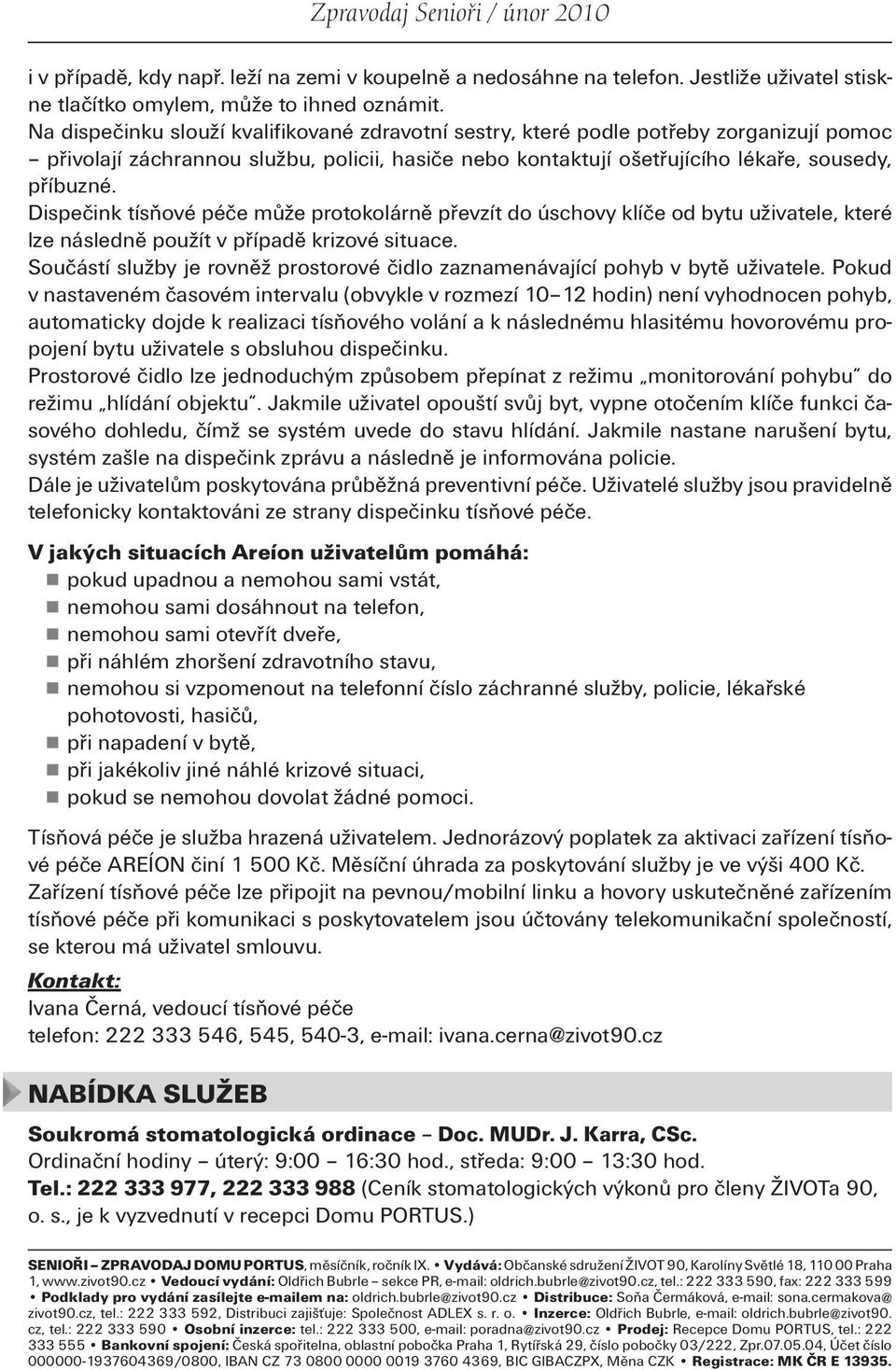 Zpravodaj Senioři / únor 2010

i v případě, kdy např. leží na zemi v koupelně a nedosáhne na telefon. Jestliže uživatel stiskne tlačítko omylem, může to ihned oznámit.
Na dispečinku slouží kvalifikované zdravotní sestry, které podle potřeby zorganizují pomoc – přivolají záchrannou službu, policii, hasiče nebo kontaktují ošetřujícího lékaře, sousedy, příbuzné.
Dispečink tísňové péče může protokolárně převzít do úschovy klíče od bytu uživatele, které lze následně použít v případě krizové situace.
Součástí služby je rovněž prostorové čidlo zaznamenávající pohyb v bytě uživatele. Pokud v nastaveném časovém intervalu (obvykle v rozmezí 10–12 hodin) není vyhodnocen pohyb, automaticky dojde k realizaci tísňového volání a k následnému hlasitému hovorovému propojení bytu uživatele s obsluhou dispečinku.
Prostorové čidlo lze jednoduchým způsobem přepínat z režimu „monitorování pohybu“ do režimu „hlídání objektu“. Jakmile uživatel opouští svůj byt, vypne otočením klíče funkci časového dohledu, čímž se systém uvede do stavu hlídání. Jakmile nastane narušení bytu, systém zašle na dispečink zprávu a následně je informována policie.
Dále je uživatelům poskytována průběžná preventivní péče. Uživatelé služby jsou pravidelně telefonicky kontaktováni ze strany dispečinku tísňové péče.

V jakých situacích Areíon uživatelům pomáhá:
pokud upadnou a nemohou sami vstát,
nemohou sami dosáhnout na telefon,
nemohou sami otevřít dveře,
při náhlém zhoršení zdravotního stavu,
nemohou si vzpomenout na telefonní číslo záchranné služby, policie, lékařské pohotovosti, hasičů,
při napadení v bytě,
při jakékoliv jiné náhlé krizové situaci,
pokud se nemohou dovolat žádné pomoci.

Tísňová péče je služba hrazená uživatelem. Jednorázový poplatek za aktivaci zařízení tísňové péče AREÍON činí 1 500 Kč. Měsíční úhrada za poskytování služby je ve výši 400 Kč. Zařízení tísňové péče lze připojit na pevnou/mobilní linku a hovory uskutečněné zařízením tísňové péče při komunikaci s poskytovatelem jsou účtovány telekomunikační společností, se kterou má uživatel smlouvu.

Kontakt:
Ivana Černá, vedoucí tísňové péče
telefon: 222 333 546, 545, 540-3, e-mail: ivana.cerna@zivot90.cz

NABÍDKA SLUŽEB

Soukromá stomatologická ordinace – Doc. MUDr. J. Karra, CSc.
Ordinační hodiny – úterý: 9:00 – 16:30 hod., středa: 9:00 – 13:30 hod.
Tel.: 222 333 977, 222 333 988 (Ceník stomatologických výkonů pro členy ŽIVOTa 90, o. s., je k vyzvednutí v recepci Domu PORTUS.)

SENIOŘI – ZPRAVODAJ DOMU PORTUS, měsíčník, ročník IX. • Vydává: Občanské sdružení ŽIVOT 90, Karolíny Světlé 18, 110 00 Praha 1, www.zivot90.cz • Vedoucí vydání: Oldřich Bubrle – sekce PR, e-mail: oldrich.bubrle@zivot90.cz, tel.: 222 333 590, fax: 222 333 599 • Podklady pro vydání zasílejte e-mailem na: oldrich.bubrle@zivot90.cz • Distribuce: Soňa Čermáková, e-mail: sona.cermakova@zivot90.cz, tel.: 222 333 592, Distribuci zajišťuje: Společnost ADLEX s. r. o. • Inzerce: Oldřich Bubrle, e-mail: oldrich.bubrle@zivot90.cz, tel.: 222 333 590 • Osobní inzerce: tel.: 222 333 500, e-mail: poradna@zivot90.cz • Prodej: Recepce Domu PORTUS, tel.: 222 333 555 • Bankovní spojení: Česká spořitelna, oblastní pobočka Praha 1, Rytířská 29, číslo pobočky 03/222, Zpr.07.05.04, Účet číslo 000000-1937604369/0800, IBAN CZ 73 0800 0000 0019 3760 4369, BIC GIBACZPX, Měna CZK • Registrace: MK ČR E 13935.